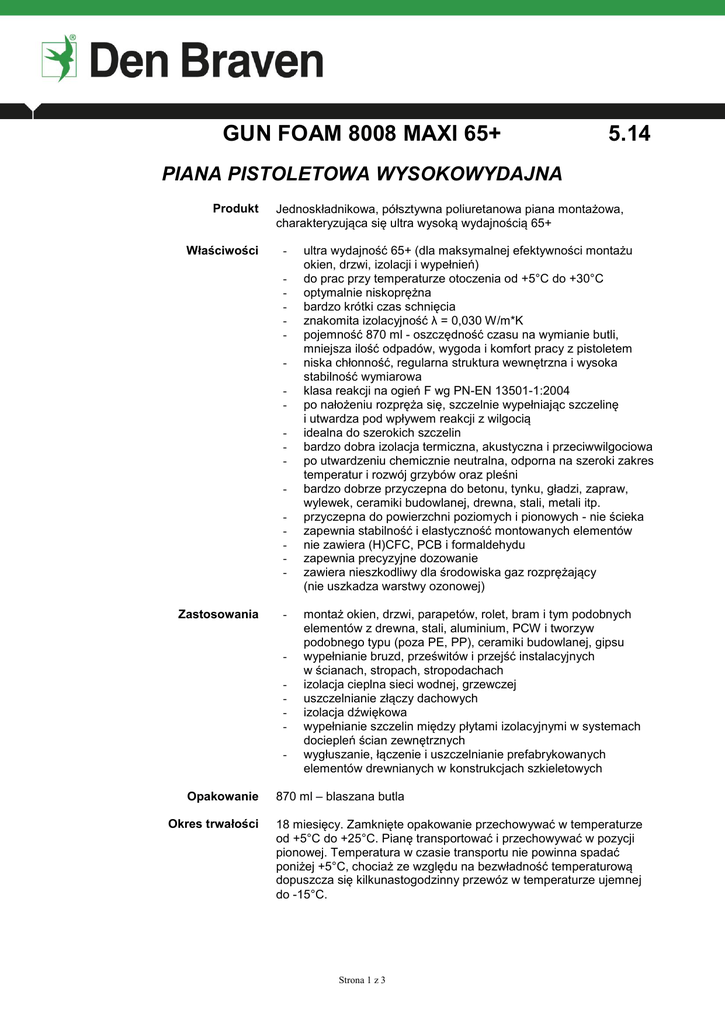 Den Braven

GUN FOAM 8008 MAXI 65+ 5.14

PIANA PISTOLETOWA WYSOKOWYDAJNA

Produkt Jednoskładnikowa, półsztywna poliuretanowa piana montażowa, charakteryzująca się ultra wysoką wydajnością 65+

Właściwości
- ultra wydajność 65+ (dla maksymalnej efektywności montażu okien, drzwi, izolacji i wypełnień)
- do prac przy temperaturze otoczenia od +5°C do +30°C
- optymalnie niskoprężna
- bardzo krótki czas schnięcia
- znakomita izolacyjność λ = 0,030 W/m*K
- pojemność 870 ml - oszczędność czasu na wymianie butli, mniejsza ilość odpadów, wygoda i komfort pracy z pistoletem
- niska chłonność, regularna struktura wewnętrzna i wysoka stabilność wymiarowa
- klasa reakcji na ogień F wg PN-EN 13501-1:2004
- po nałożeniu rozpręża się, szczelnie wypełniając szczelinę i utwardza pod wpływem reakcji z wilgocią
- idealna do szerokich szczelin
- bardzo dobra izolacja termiczna, akustyczna i przeciwwilgociowa
- po utwardzeniu chemicznie neutralna, odporna na szeroki zakres temperatur i rozwój grzybów oraz pleśni
- bardzo dobrze przyczepna do betonu, tynku, gładzi, zapraw, wylewek, ceramiki budowlanej, drewna, stali, metali itp.
- przyczepna do powierzchni poziomych i pionowych - nie ścieka
- zapewnia stabilność i elastyczność montowanych elementów
- nie zawiera (H)CFC, PCB i formaldehydu
- zapewnia precyzyjne dozowanie
- zawiera nieszkodliwy dla środowiska gaz rozprężający (nie uszkadza warstwy ozonowej)

Zastosowania
- montaż okien, drzwi, parapetów, rolet, bram i tym podobnych elementów z drewna, stali, aluminium, PCW i tworzyw podobnego typu (poza PE, PP), ceramiki budowlanej, gipsu
- wypełnianie bruzd, prześwitów i przejść instalacyjnych w ścianach, stropach, stropodachach
- izolacja cieplna sieci wodnej, grzewczej
- uszczelnianie złączy dachowych
- izolacja dźwiękowa
- wypełnianie szczelin między płytami izolacyjnymi w systemach dociepleń ścian zewnętrznych
- wygłuszanie, łączenie i uszczelnianie prefabrykowanych elementów drewnianych w konstrukcjach szkieletowych

Opakowanie 870 ml – blaszana butla

Okres trwałości 18 miesięcy. Zamknięte opakowanie przechowywać w temperaturze od +5°C do +25°C. Pianę transportować i przechowywać w pozycji pionowej. Temperatura w czasie transportu nie powinna spadać poniżej +5°C, chociaż ze względu na bezwładność temperaturową dopuszcza się kilkunastogodzinny przewóz w temperaturze ujemnej do -15°C.

Strona 1 z 3